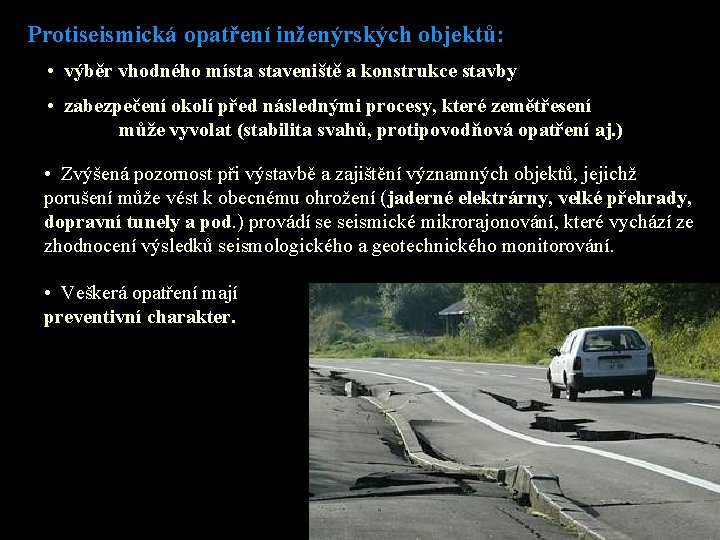 Protiseismická opatření inženýrských objektů:

• výběr vhodného místa staveniště a konstrukce stavby

• zabezpečení okolí před následnými procesy, které zemětřesení může vyvolat (stabilita svahů, protipovodňová opatření aj.)

• Zvýšená pozornost při výstavbě a zajištění významných objektů, jejichž porušení může vést k obecnému ohrožení (jaderné elektrárny, velké přehrady, dopravní tunely a pod.) provádí se seismické mikrorajonování, které vychází ze zhodnocení výsledků seismologického a geotechnického monitorování.

• Veškerá opatření mají preventivní charakter.